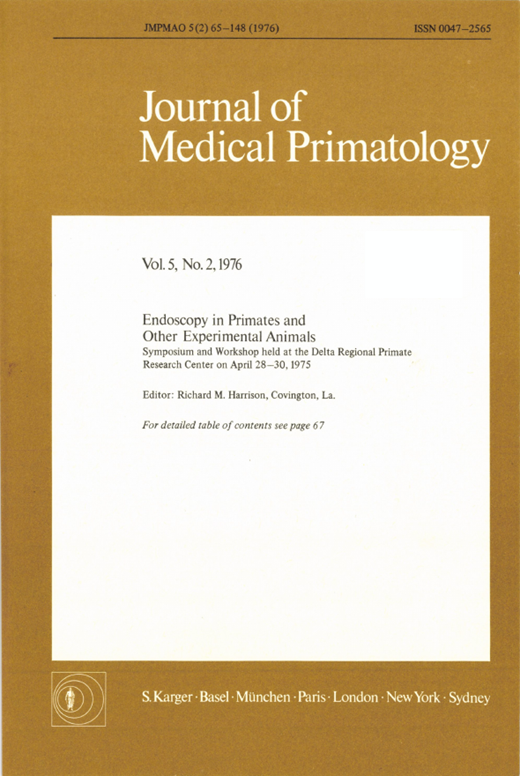 JMPMAO 5(2) 65–148 (1976)

ISSN 0047–2565

Journal of Medical Primatology

Vol. 5, No. 2, 1976

Endoscopy in Primates and Other Experimental Animals
Symposium and Workshop held at the Delta Regional Primate Research Center on April 28–30, 1975

Editor: Richard M. Harrison, Covington, La.

For detailed table of contents see page 67

S. Karger · Basel · München · Paris · London · New York · Sydney